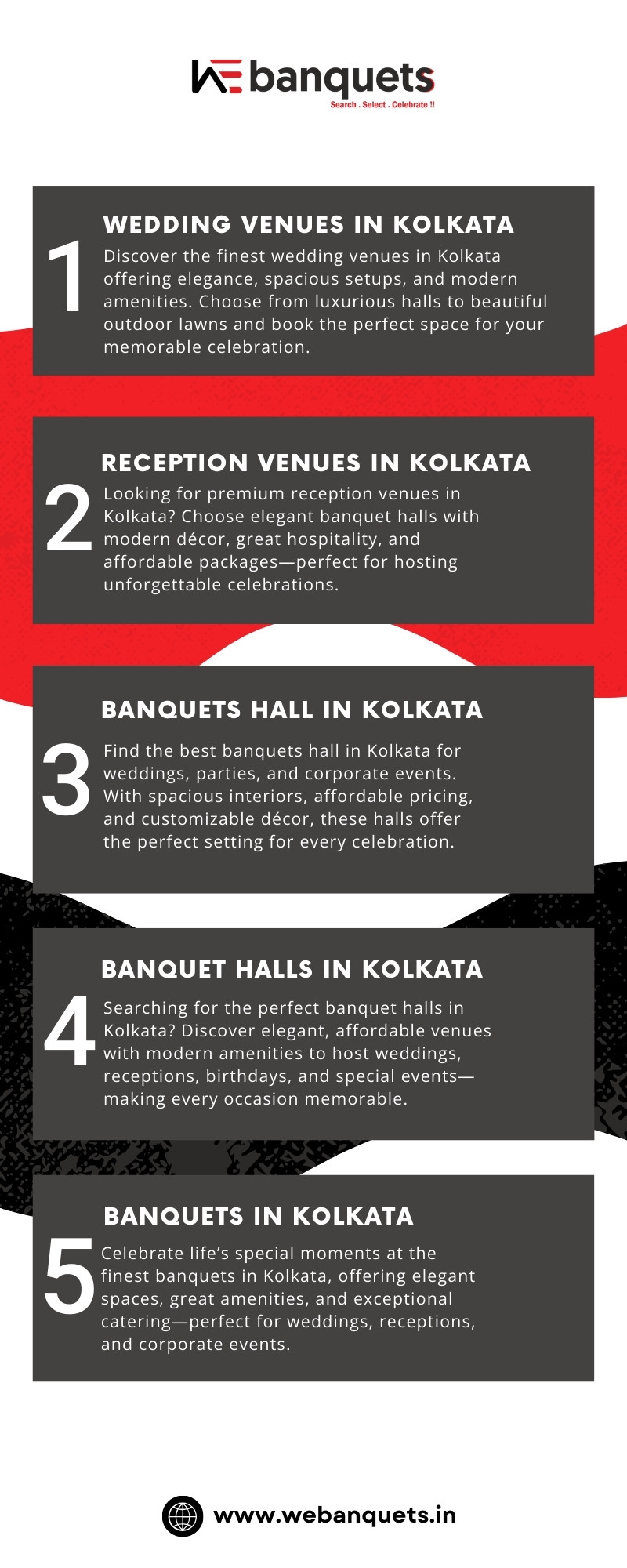 WE banquets
Search . Select . Celebrate !!

1
WEDDING VENUES IN KOLKATA
Discover the finest wedding venues in Kolkata offering elegance, spacious setups, and modern amenities. Choose from luxurious halls to beautiful outdoor lawns and book the perfect space for your memorable celebration.

2
RECEPTION VENUES IN KOLKATA
Looking for premium reception venues in Kolkata? Choose elegant banquet halls with modern décor, great hospitality, and affordable packages—perfect for hosting unforgettable celebrations.

3
BANQUETS HALL IN KOLKATA
Find the best banquets hall in Kolkata for weddings, parties, and corporate events. With spacious interiors, affordable pricing, and customizable décor, these halls offer the perfect setting for every celebration.

4
BANQUET HALLS IN KOLKATA
Searching for the perfect banquet halls in Kolkata? Discover elegant, affordable venues with modern amenities to host weddings, receptions, birthdays, and special events—making every occasion memorable.

5
BANQUETS IN KOLKATA
Celebrate life's special moments at the finest banquets in Kolkata, offering elegant spaces, great amenities, and exceptional catering—perfect for weddings, receptions, and corporate events.

www.webanquets.in